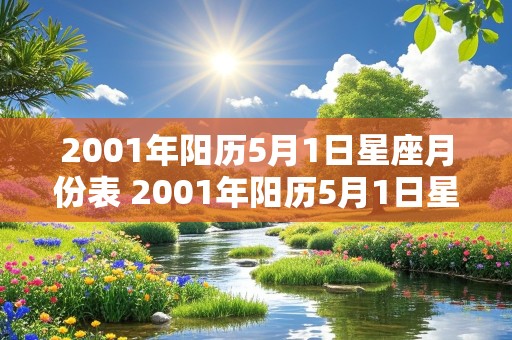 2001年阳历5月1日星座月份表 2001年阳历5月1日星